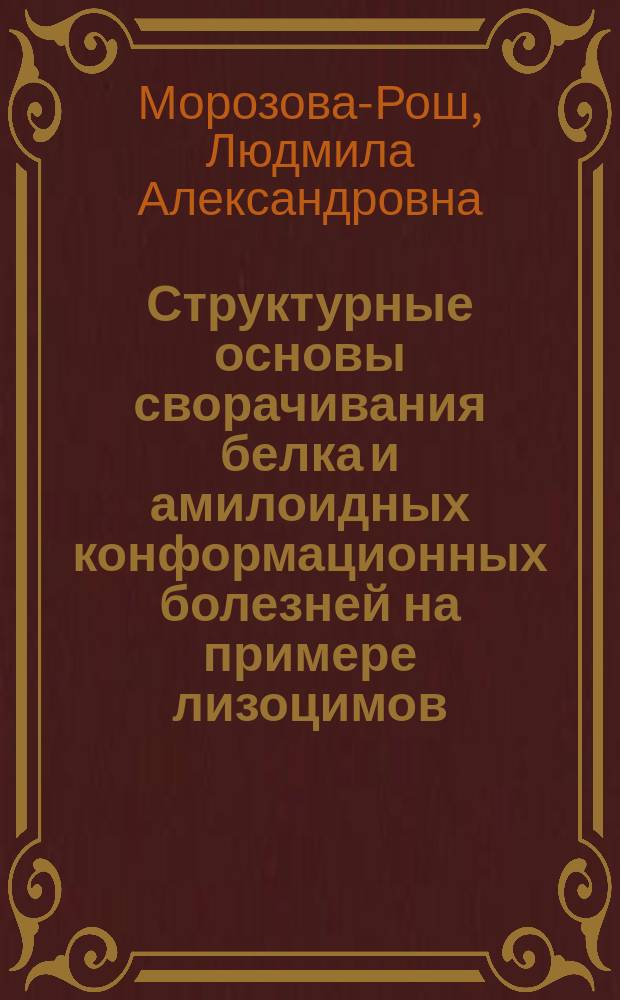 Морозова-Рош, Людмила Александровна

Структурные основы сворачивания белка и амилоидных конформационных болезней на примере лизоцимов